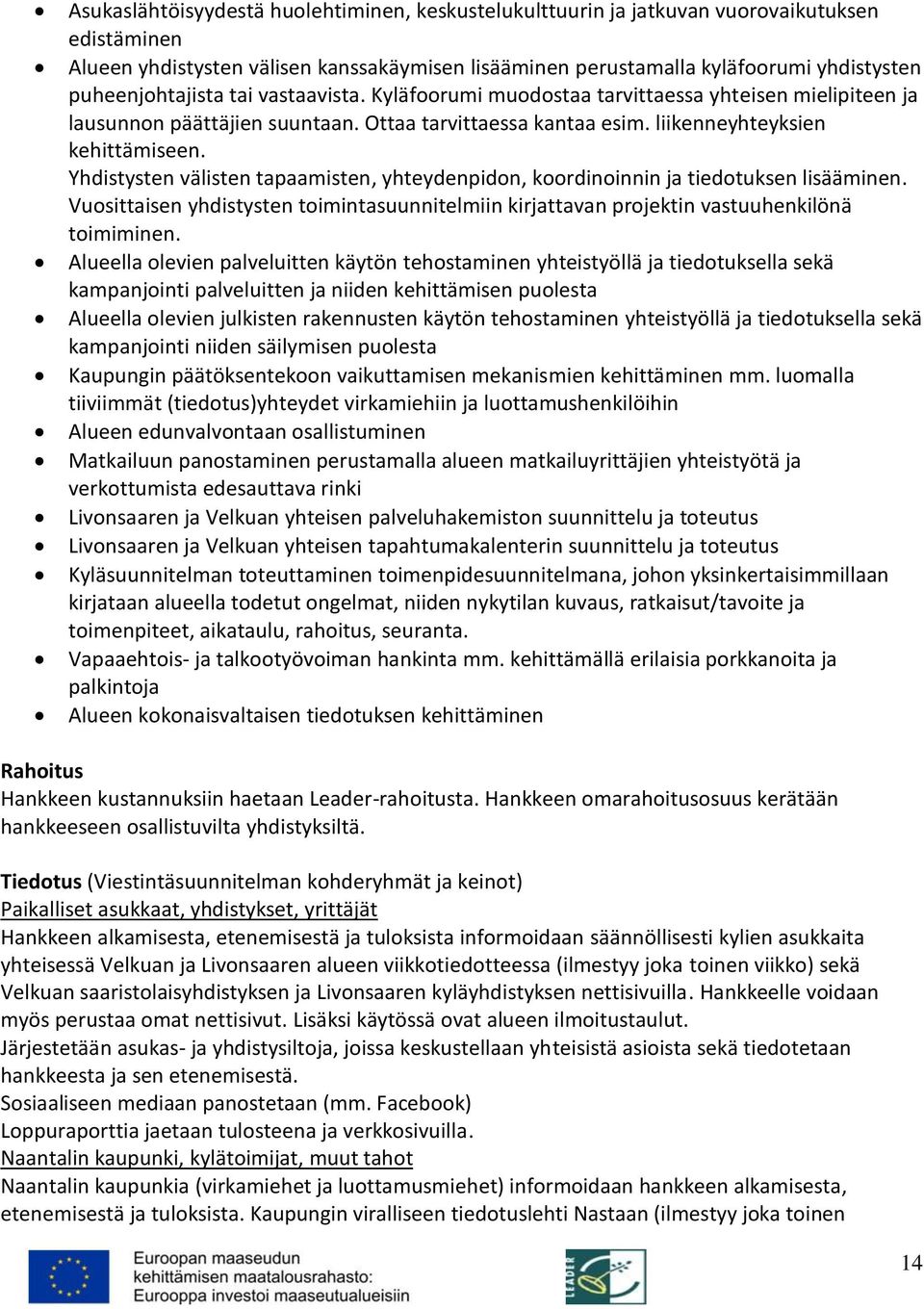 • Asukaslähtöisyydestä huolehtiminen, keskustelukulttuurin ja jatkuvan vuorovaikutuksen edistäminen
• Alueen yhdistysten välisen kanssakäymisen lisääminen perustamalla kyläfoorumi yhdistysten puheenjohtajista tai vastaavista. Kyläfoorumi muodostaa tarvittaessa yhteisen mielipiteen ja lausunnon päättäjien suuntaan. Ottaa tarvittaessa kantaa esim. liikenneyhteyksien kehittämiseen.
Yhdistysten välisten tapaamisten, yhteydenpidon, koordinoinnin ja tiedotuksen lisääminen.
Vuosittaisen yhdistysten toimintasuunnitelmiin kirjattavan projektin vastuuhenkilönä toimiminen.
• Alueella olevien palveluitten käytön tehostaminen yhteistyöllä ja tiedotuksella sekä kampanjointi palveluitten ja niiden kehittämisen puolesta
• Alueella olevien julkisten rakennusten käytön tehostaminen yhteistyöllä ja tiedotuksella sekä kampanjointi niiden säilymisen puolesta
• Kaupungin päätöksentekoon vaikuttamisen mekanismien kehittäminen mm. luomalla tiiviimmät (tiedotus)yhteydet virkamiehiin ja luottamushenkilöihin
• Alueen edunvalvontaan osallistuminen
• Matkailuun panostaminen perustamalla alueen matkailuyrittäjien yhteistyötä ja verkottumista edesauttava rinki
• Livonsaaren ja Velkuan yhteisen palveluhakemiston suunnittelu ja toteutus
• Livonsaaren ja Velkuan yhteisen tapahtumakalenterin suunnittelu ja toteutus
• Kyläsuunnitelman toteuttaminen toimenpidesuunnitelmana, johon yksinkertaisimmillaan kirjataan alueella todetut ongelmat, niiden nykytilan kuvaus, ratkaisut/tavoite ja toimenpiteet, aikataulu, rahoitus, seuranta.
• Vapaaehtois- ja talkootyövoiman hankinta mm. kehittämällä erilaisia porkkanoita ja palkintoja
• Alueen kokonaisvaltaisen tiedotuksen kehittäminen

Rahoitus
Hankkeen kustannuksiin haetaan Leader-rahoitusta. Hankkeen omarahoitusosuus kerätään hankkeeseen osallistuvilta yhdistyksiltä.

Tiedotus (Viestintäsuunnitelman kohderyhmät ja keinot)
Paikalliset asukkaat, yhdistykset, yrittäjät
Hankkeen alkamisesta, etenemisestä ja tuloksista informoidaan säännöllisesti kylien asukkaita yhteisessä Velkuan ja Livonsaaren alueen viikkotiedotteessa (ilmestyy joka toinen viikko) sekä Velkuan saaristolaisyhdistyksen ja Livonsaaren kyläyhdistyksen nettisivuilla. Hankkeelle voidaan myös perustaa omat nettisivut. Lisäksi käytössä ovat alueen ilmoitustaulut.
Järjestetään asukas- ja yhdistysiltoja, joissa keskustellaan yhteisistä asioista sekä tiedotetaan hankkeesta ja sen etenemisestä.
Sosiaaliseen mediaan panostetaan (mm. Facebook)
Loppuraporttia jaetaan tulosteena ja verkkosivuilla.
Naantalin kaupunki, kylätoimijat, muut tahot
Naantalin kaupunkia (virkamiehet ja luottamusmiehet) informoidaan hankkeen alkamisesta, etenemisestä ja tuloksista. Kaupungin viralliseen tiedotuslehti Nastaan (ilmestyy joka toinen

Euroopan maaseudun kehittämisen maatalousrahasto: Eurooppa investoi maaseutualueisiin
LEADER
14